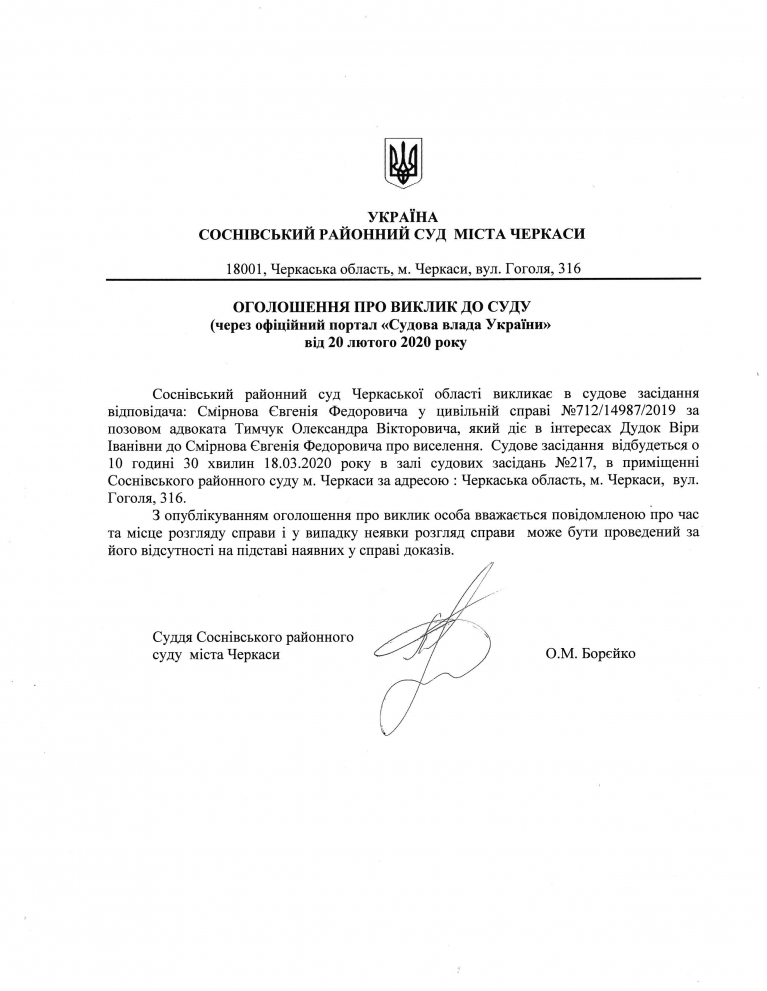 УКРАЇНА
СОСНІВСЬКИЙ РАЙОННИЙ СУД МІСТА ЧЕРКАСИ

18001, Черкаська область, м. Черкаси, вул. Гоголя, 316

ОГОЛОШЕННЯ ПРО ВИКЛИК ДО СУДУ
(через офіційний портал «Судова влада України»
від 20 лютого 2020 року

Соснівський районний суд Черкаської області викликає в судове засідання відповідача: Смірнова Євгенія Федоровича у цивільній справі №712/14987/2019 за позовом адвоката Тимчук Олександра Вікторовича, який діє в інтересах Дудок Віри Іванівни до Смірнова Євгенія Федоровича про виселення. Судове засідання відбудеться о 10 годині 30 хвилин 18.03.2020 року в залі судових засідань №217, в приміщенні Соснівського районного суду м. Черкаси за адресою : Черкаська область, м. Черкаси, вул. Гоголя, 316.

З опублікуванням оголошення про виклик особа вважається повідомленою про час та місце розгляду справи і у випадку неявки розгляд справи може бути проведений за його відсутності на підставі наявних у справі доказів.

Суддя Соснівського районного суду міста Черкаси

О.М. Борєйко